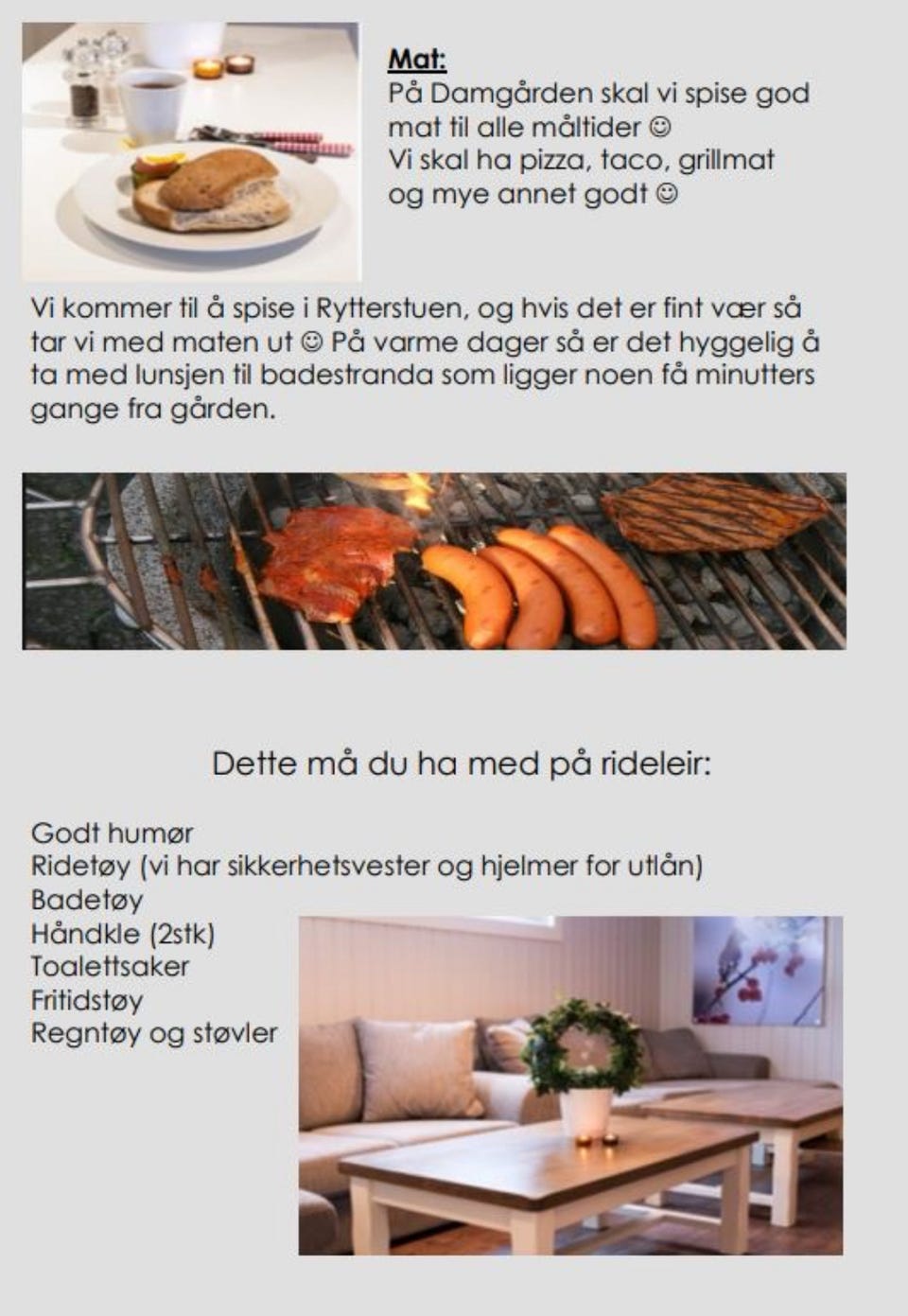 Mat:
På Damgården skal vi spise god mat til alle måltider ☺
Vi skal ha pizza, taco, grillmat og mye annet godt ☺

Vi kommer til å spise i Rytterstuen, og hvis det er fint vær så tar vi med maten ut ☺ På varme dager så er det hyggelig å ta med lunsjen til badestranda som ligger noen få minutters gange fra gården.

Dette må du ha med på rideleir:

Godt humør
Ridetøy (vi har sikkerhetsvester og hjelmer for utlån)
Badetøy
Håndkle (2stk)
Toalettsaker
Fritidstøy
Regntøy og støvler